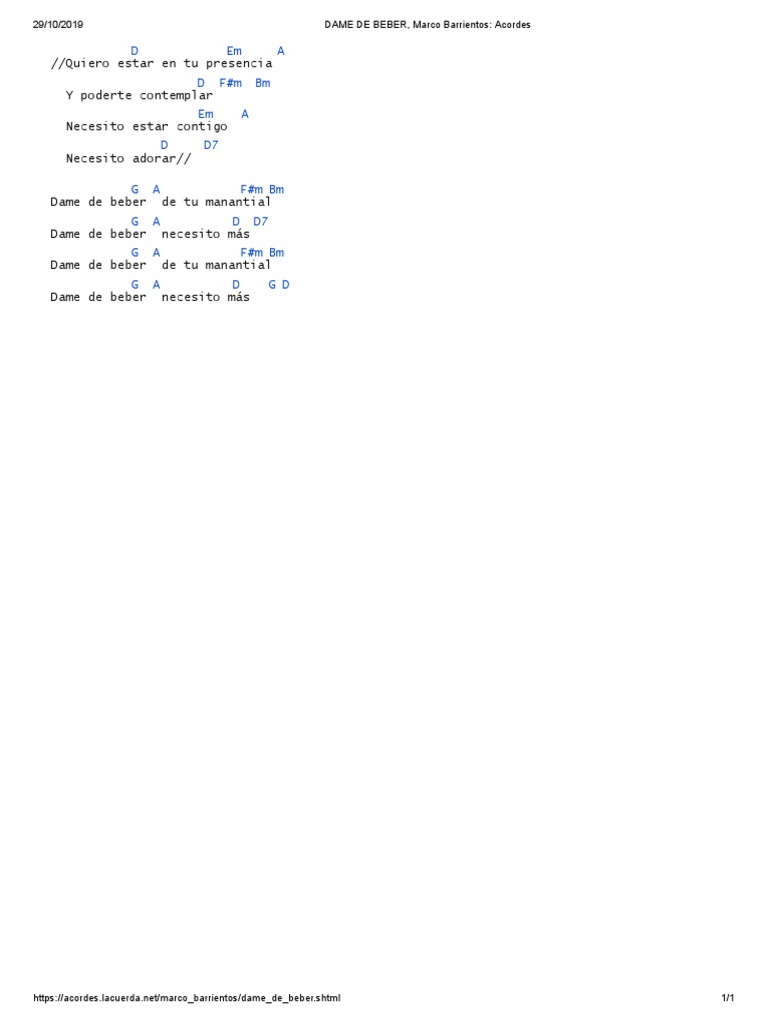 29/10/2019 DAME DE BEBER, Marco Barrientos: Acordes

D Em A
//Quiero estar en tu presencia
D F#m Bm
Y poderte contemplar
Em A
Necesito estar contigo
D D7
Necesito adorar//

G A F#m Bm
Dame de beber de tu manantial
G A D D7
Dame de beber necesito más
G A F#m Bm
Dame de beber de tu manantial
G A D G D
Dame de beber necesito más

https://acordes.lacuerda.net/marco_barrientos/dame_de_beber.shtml 1/1